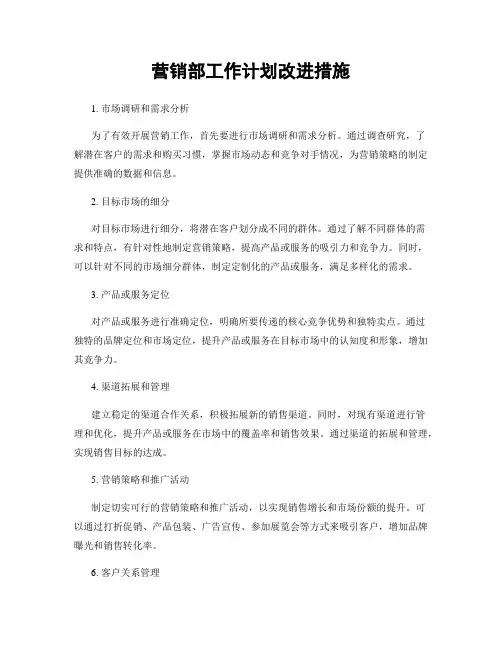 营销部工作计划改进措施

1. 市场调研和需求分析

为了有效开展营销工作，首先要进行市场调研和需求分析。通过调查研究，了解潜在客户的需求和购买习惯，掌握市场动态和竞争对手情况，为营销策略的制定提供准确的数据和信息。

2. 目标市场的细分

对目标市场进行细分，将潜在客户划分成不同的群体。通过了解不同群体的需求和特点，有针对性地制定营销策略，提高产品或服务的吸引力和竞争力。同时，可以针对不同的市场细分群体，制定定制化的产品或服务，满足多样化的需求。

3. 产品或服务定位

对产品或服务进行准确定位，明确所要传递的核心竞争优势和独特卖点。通过独特的品牌定位和市场定位，提升产品或服务在目标市场中的认知度和形象，增加其竞争力。

4. 渠道拓展和管理

建立稳定的渠道合作关系，积极拓展新的销售渠道。同时，对现有渠道进行管理和优化，提升产品或服务在市场中的覆盖率和销售效果。通过渠道的拓展和管理，实现销售目标的达成。

5. 营销策略和推广活动

制定切实可行的营销策略和推广活动，以实现销售增长和市场份额的提升。可以通过打折促销、产品包装、广告宣传、参加展览会等方式来吸引客户，增加品牌曝光和销售转化率。

6. 客户关系管理